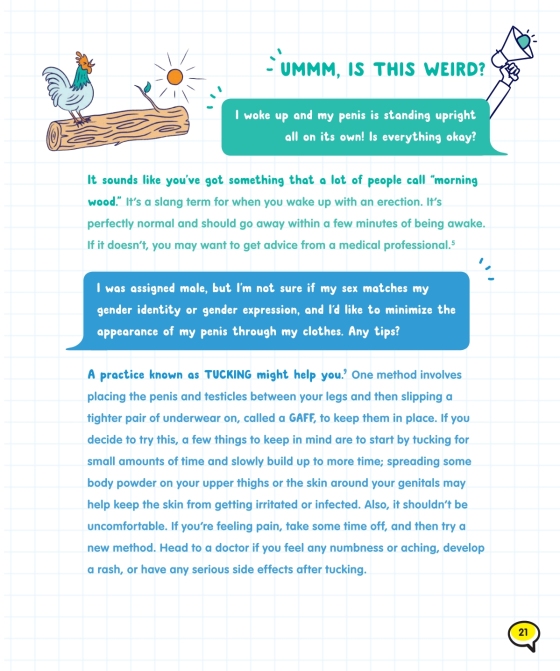 UMMM, IS THIS WEIRD?

I woke up and my penis is standing upright all on its own! Is everything okay?

It sounds like you've got something that a lot of people call "morning wood." It's a slang term for when you wake up with an erection. It's perfectly normal and should go away within a few minutes of being awake. If it doesn't, you may want to get advice from a medical professional.$^5$

I was assigned male, but I'm not sure if my sex matches my gender identity or gender expression, and I'd like to minimize the appearance of my penis through my clothes. Any tips?

A practice known as TUCKING might help you.$^7$ One method involves placing the penis and testicles between your legs and then slipping a tighter pair of underwear on, called a GAFF, to keep them in place. If you decide to try this, a few things to keep in mind are to start by tucking for small amounts of time and slowly build up to more time; spreading some body powder on your upper thighs or the skin around your genitals may help keep the skin from getting irritated or infected. Also, it shouldn't be uncomfortable. If you're feeling pain, take some time off, and then try a new method. Head to a doctor if you feel any numbness or aching, develop a rash, or have any serious side effects after tucking.

21